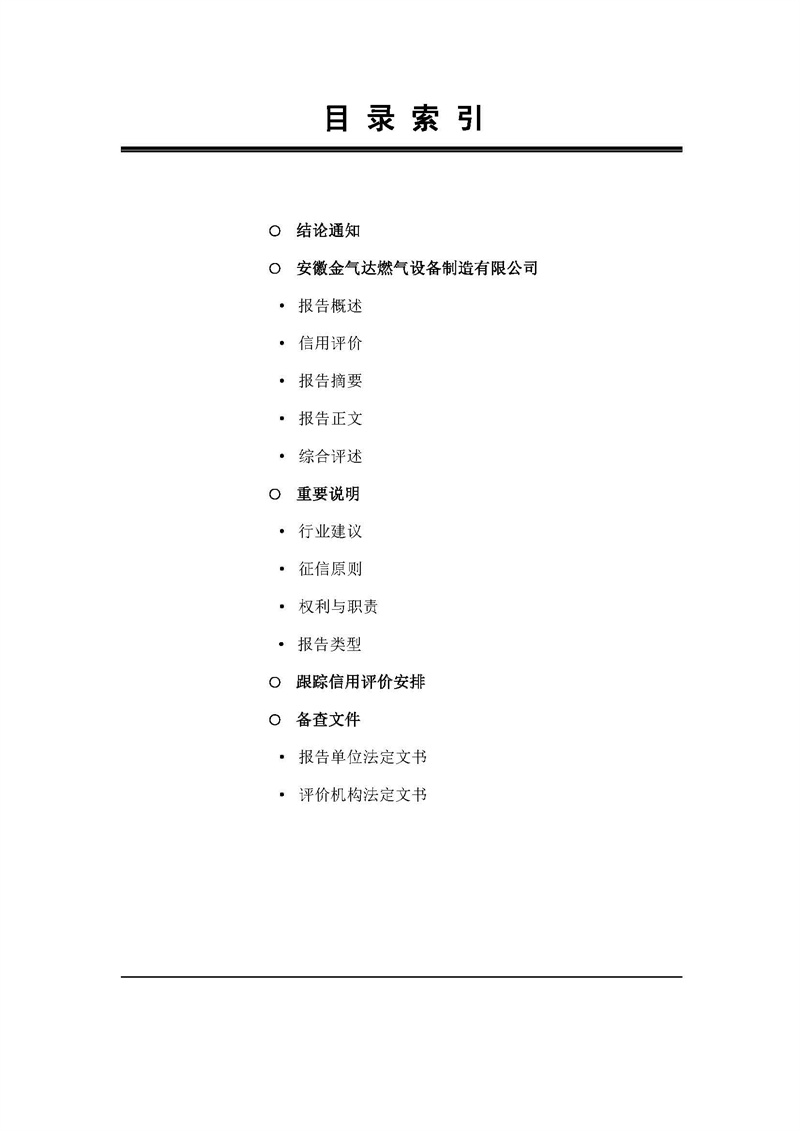 目 录 索 引

○ 结论通知

○ 安徽金气达燃气设备制造有限公司

• 报告概述

• 信用评价

• 报告摘要

• 报告正文

• 综合评述

○ 重要说明

• 行业建议

• 征信原则

• 权利与职责

• 报告类型

○ 跟踪信用评价安排

○ 备查文件

• 报告单位法定文书

• 评价机构法定文书